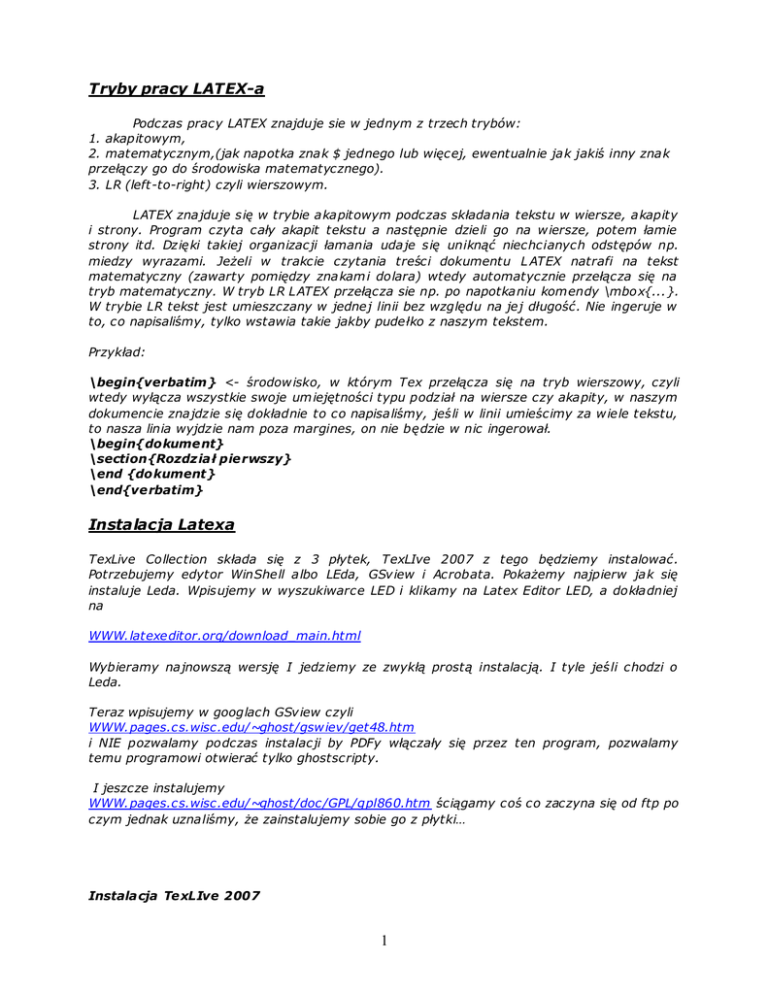 Tryby pracy LATEX-a

Podczas pracy LATEX znajduje sie w jednym z trzech trybów:
1. akapitowym,
2. matematycznym,(jak napotka znak $ jednego lub więcej, ewentualnie jak jakiś inny znak przełączy go do środowiska matematycznego).
3. LR (left-to-right) czyli wierszowym.

LATEX znajduje się w trybie akapitowym podczas składania tekstu w wiersze, akapity i strony. Program czyta cały akapit tekstu a następnie dzieli go na wiersze, potem łamie strony itd. Dzięki takiej organizacji łamania udaje się uniknąć niechcianych odstępów np. miedzy wyrazami. Jeżeli w trakcie czytania treści dokumentu LATEX natrafi na tekst matematyczny (zawarty pomiędzy znakami dolara) wtedy automatycznie przełącza się na tryb matematyczny. W tryb LR LATEX przełącza sie np. po napotkaniu komendy \mbox{...}. W trybie LR tekst jest umieszczany w jednej linii bez względu na jej długość. Nie ingeruje w to, co napisaliśmy, tylko wstawia takie jakby pudełko z naszym tekstem.

Przykład:

\begin{verbatim} <- środowisko, w którym Tex przełącza się na tryb wierszowy, czyli wtedy wyłącza wszystkie swoje umiejętności typu podział na wiersze czy akapity, w naszym dokumencie znajdzie się dokładnie to co napisaliśmy, jeśli w linii umieścimy za wiele tekstu, to nasza linia wyjdzie nam poza margines, on nie będzie w nic ingerował.
\begin{dokument}
\section{Rozdział pierwszy}
\end {dokument}
\end{verbatim}

Instalacja Latexa

TexLive Collection składa się z 3 płytek, TexLIve 2007 z tego będziemy instalować. Potrzebujemy edytor WinShell albo LEda, GSview i Acrobata. Pokażemy najpierw jak się instaluje Leda. Wpisujemy w wyszukiwarce LED i klikamy na Latex Editor LED, a dokładniej na

WWW.latexeditor.org/download_main.html

Wybieramy najnowszą wersję I jedziemy ze zwykłą prostą instalacją. I tyle jeśli chodzi o Leda.

Teraz wpisujemy w googlach GSview czyli
WWW.pages.cs.wisc.edu/~ghost/gswiev/get48.htm
i NIE pozwalamy podczas instalacji by PDFy włączały się przez ten program, pozwalamy temu programowi otwierać tylko ghostscripty.

I jeszcze instalujemy
WWW.pages.cs.wisc.edu/~ghost/doc/GPL/gpl860.htm ściągamy coś co zaczyna się od ftp po czym jednak uznaliśmy, że zainstalujemy sobie go z płytki…

Instalacja TexLIve 2007

1